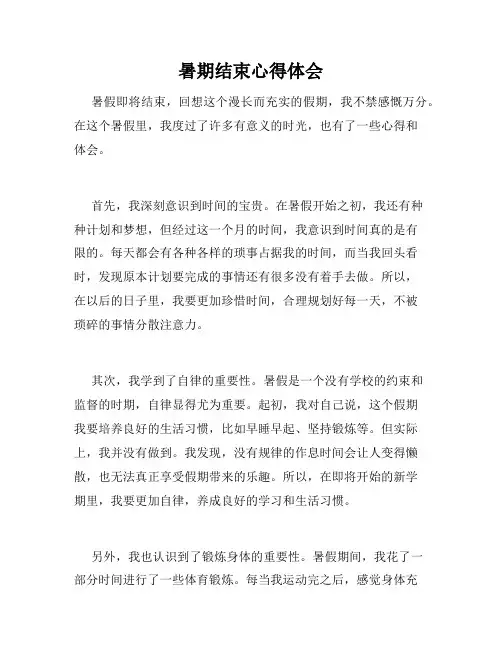 暑期结束心得体会

暑假即将结束，回想这个漫长而充实的假期，我不禁感慨万分。在这个暑假里，我度过了许多有意义的时光，也有了一些心得和体会。

首先，我深刻意识到时间的宝贵。在暑假开始之初，我还有种种计划和梦想，但经过这一个月的时间，我意识到时间真的是有限的。每天都会有各种各样的琐事占据我的时间，而当我回头看时，发现原本计划要完成的事情还有很多没有着手去做。所以，在以后的日子里，我要更加珍惜时间，合理规划好每一天，不被琐碎的事情分散注意力。

其次，我学到了自律的重要性。暑假是一个没有学校的约束和监督的时期，自律显得尤为重要。起初，我对自己说，这个假期我要培养良好的生活习惯，比如早睡早起、坚持锻炼等。但实际上，我并没有做到。我发现，没有规律的作息时间会让人变得懒散，也无法真正享受假期带来的乐趣。所以，在即将开始的新学期里，我要更加自律，养成良好的学习和生活习惯。

另外，我也认识到了锻炼身体的重要性。暑假期间，我花了一部分时间进行了一些体育锻炼。每当我运动完之后，感觉身体充